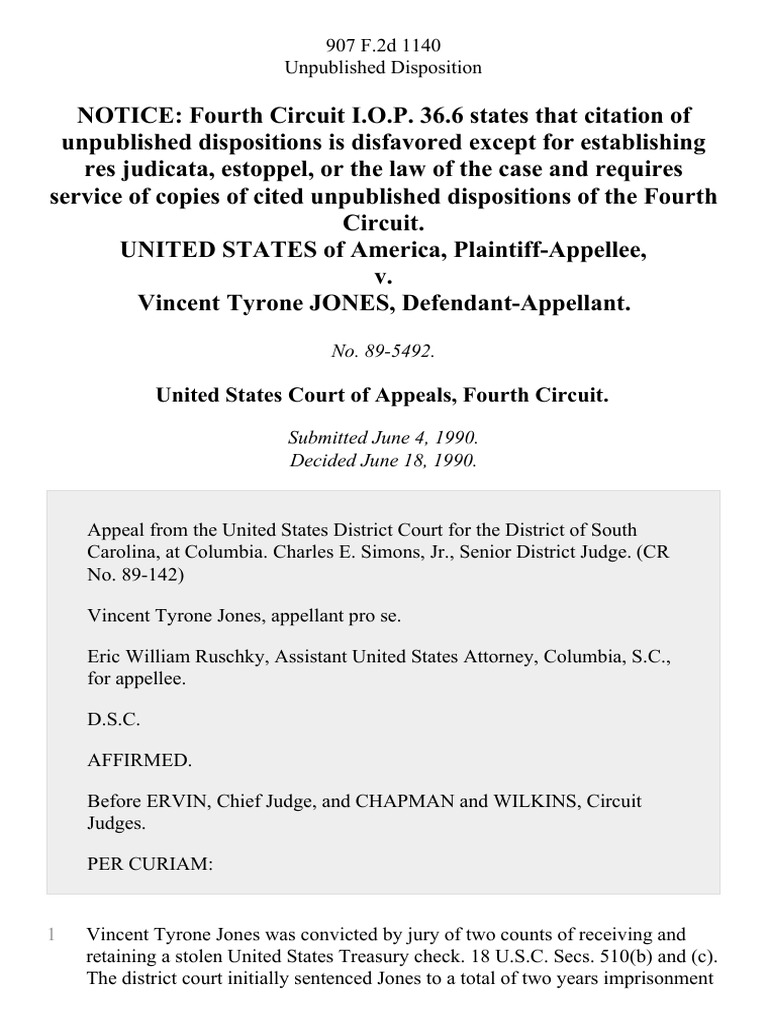 907 F.2d 1140
Unpublished Disposition

NOTICE: Fourth Circuit I.O.P. 36.6 states that citation of unpublished dispositions is disfavored except for establishing res judicata, estoppel, or the law of the case and requires service of copies of cited unpublished dispositions of the Fourth Circuit.
UNITED STATES of America, Plaintiff-Appellee,
v.
Vincent Tyrone JONES, Defendant-Appellant.

No. 89-5492.

United States Court of Appeals, Fourth Circuit.

Submitted June 4, 1990.
Decided June 18, 1990.

Appeal from the United States District Court for the District of South Carolina, at Columbia. Charles E. Simons, Jr., Senior District Judge. (CR No. 89-142)

Vincent Tyrone Jones, appellant pro se.

Eric William Ruschky, Assistant United States Attorney, Columbia, S.C., for appellee.

D.S.C.

AFFIRMED.

Before ERVIN, Chief Judge, and CHAPMAN and WILKINS, Circuit Judges.

PER CURIAM:

1 Vincent Tyrone Jones was convicted by jury of two counts of receiving and retaining a stolen United States Treasury check. 18 U.S.C. Secs. 510(b) and (c). The district court initially sentenced Jones to a total of two years imprisonment